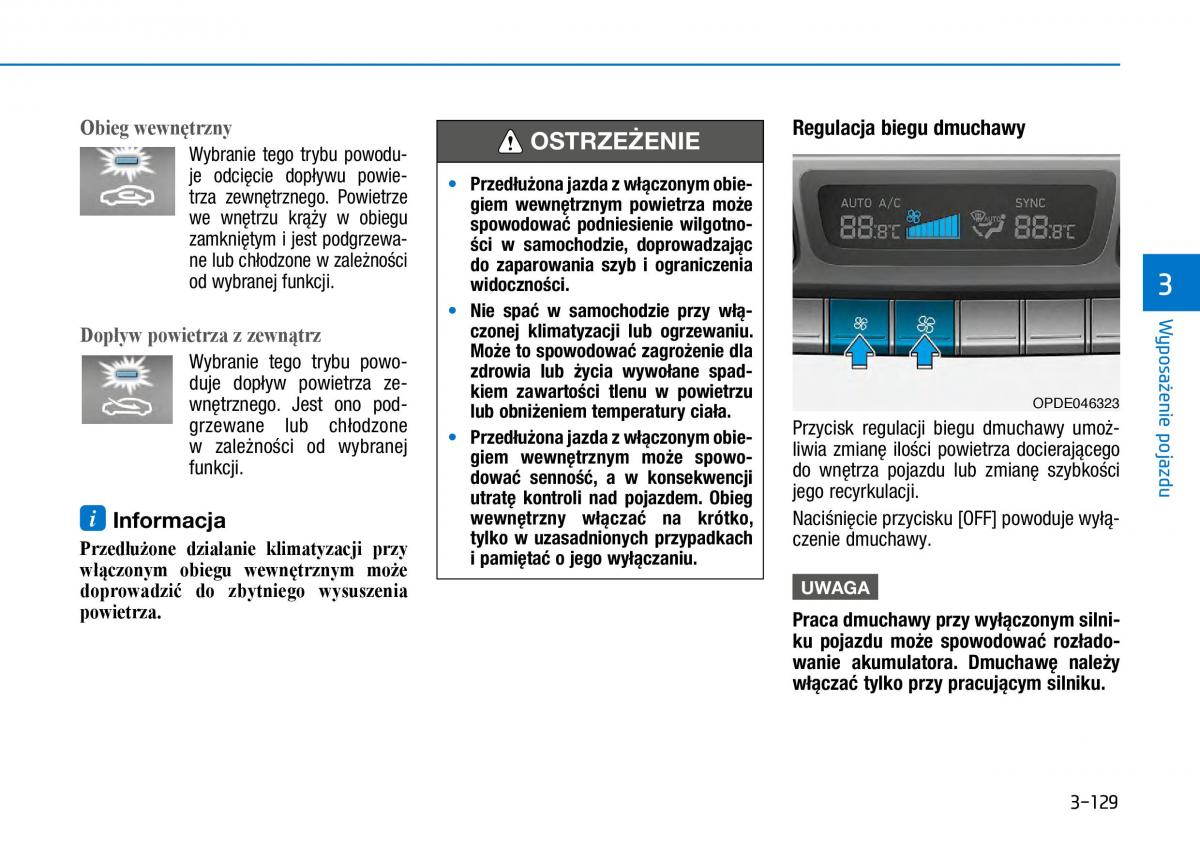 Obieg wewnętrzny

Wybranie tego trybu powoduje odcięcie dopływu powietrza zewnętrznego. Powietrze we wnętrzu krąży w obiegu zamkniętym i jest podgrzewane lub chłodzone w zależności od wybranej funkcji.

Dopływ powietrza z zewnątrz

Wybranie tego trybu powoduje dopływ powietrza zewnętrznego. Jest ono podgrzewane lub chłodzone w zależności od wybranej funkcji.

i Informacja

Przedłużone działanie klimatyzacji przy włączonym obiegu wewnętrznym może doprowadzić do zbytniego wysuszenia powietrza.

OSTRZEŻENIE

• Przedłużona jazda z włączonym obiegiem wewnętrznym powietrza może spowodować podniesienie wilgotności w samochodzie, doprowadzając do zaparowania szyb i ograniczenia widoczności.

• Nie spać w samochodzie przy włączonej klimatyzacji lub ogrzewaniu. Może to spowodować zagrożenie dla zdrowia lub życia wywołane spadkiem zawartości tlenu w powietrzu lub obniżeniem temperatury ciała.

• Przedłużona jazda z włączonym obiegiem wewnętrznym może spowodować senność, a w konsekwencji utratę kontroli nad pojazdem. Obieg wewnętrzny włączać na krótko, tylko w uzasadnionych przypadkach i pamiętać o jego wyłączaniu.

Regulacja biegu dmuchawy

AUTO A/C SYNC 88.8°C 88.8°C

OPDE046323

Przycisk regulacji biegu dmuchawy umożliwia zmianę ilości powietrza docierającego do wnętrza pojazdu lub zmianę szybkości jego recyrkulacji.

Naciśnięcie przycisku [OFF] powoduje wyłączenie dmuchawy.

UWAGA

Praca dmuchawy przy wyłączonym silniku pojazdu może spowodować rozładowanie akumulatora. Dmuchawę należy włączać tylko przy pracującym silniku.

3

Wyposażenie pojazdu

3-129